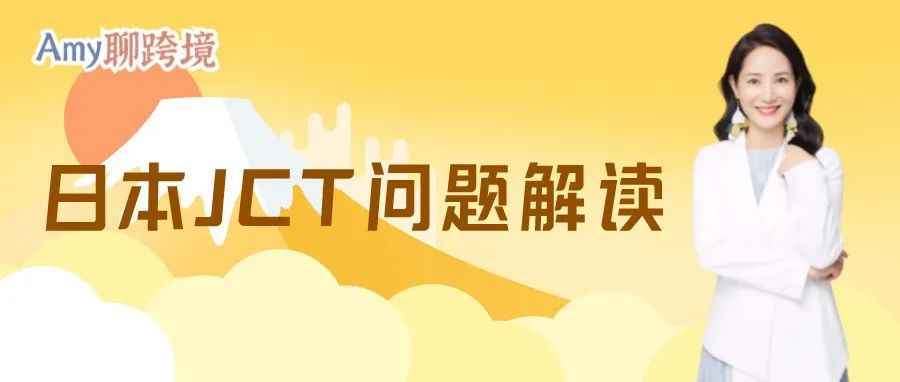 Amy聊跨境

日本JCT问题解读